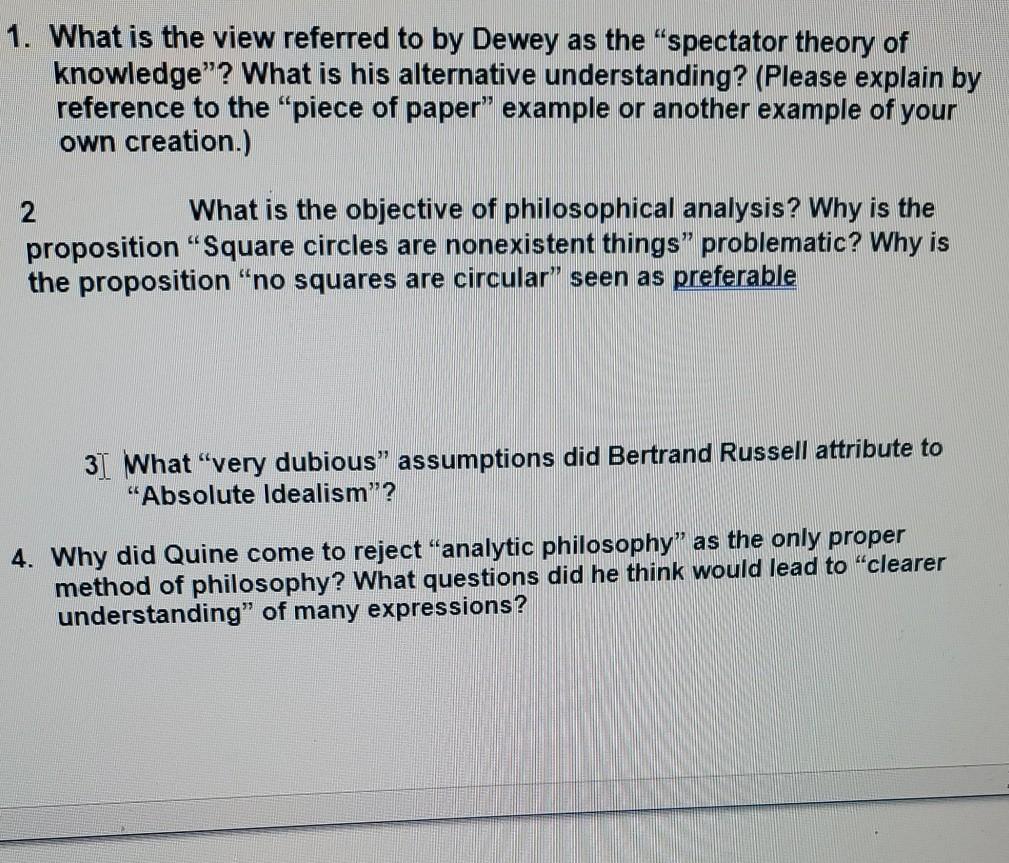 1. What is the view referred to by Dewey as the "spectator theory of knowledge"? What is his alternative understanding? (Please explain by reference to the "piece of paper" example or another example of your own creation.)

2 What is the objective of philosophical analysis? Why is the proposition "Square circles are nonexistent things" problematic? Why is the proposition "no squares are circular" seen as preferable

3 What "very dubious" assumptions did Bertrand Russell attribute to "Absolute Idealism"?

4. Why did Quine come to reject "analytic philosophy" as the only proper method of philosophy? What questions did he think would lead to "clearer understanding" of many expressions?